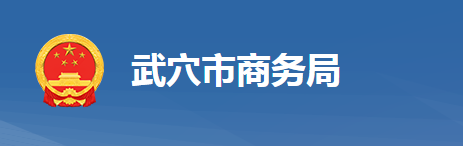 武穴市商务局